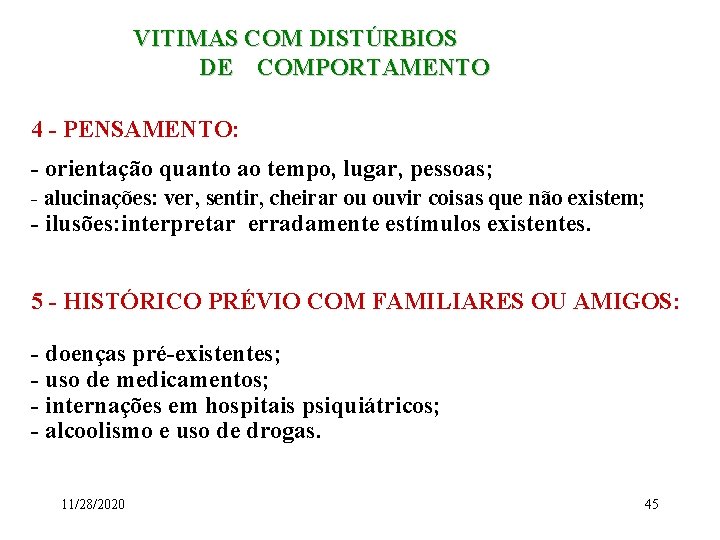 VITIMAS COM DISTÚRBIOS
DE COMPORTAMENTO

4 - PENSAMENTO:

- orientação quanto ao tempo, lugar, pessoas;
- alucinações: ver, sentir, cheirar ou ouvir coisas que não existem;
- ilusões:interpretar erradamente estímulos existentes.

5 - HISTÓRICO PRÉVIO COM FAMILIARES OU AMIGOS:

- doenças pré-existentes;
- uso de medicamentos;
- internações em hospitais psiquiátricos;
- alcoolismo e uso de drogas.

11/28/2020

45